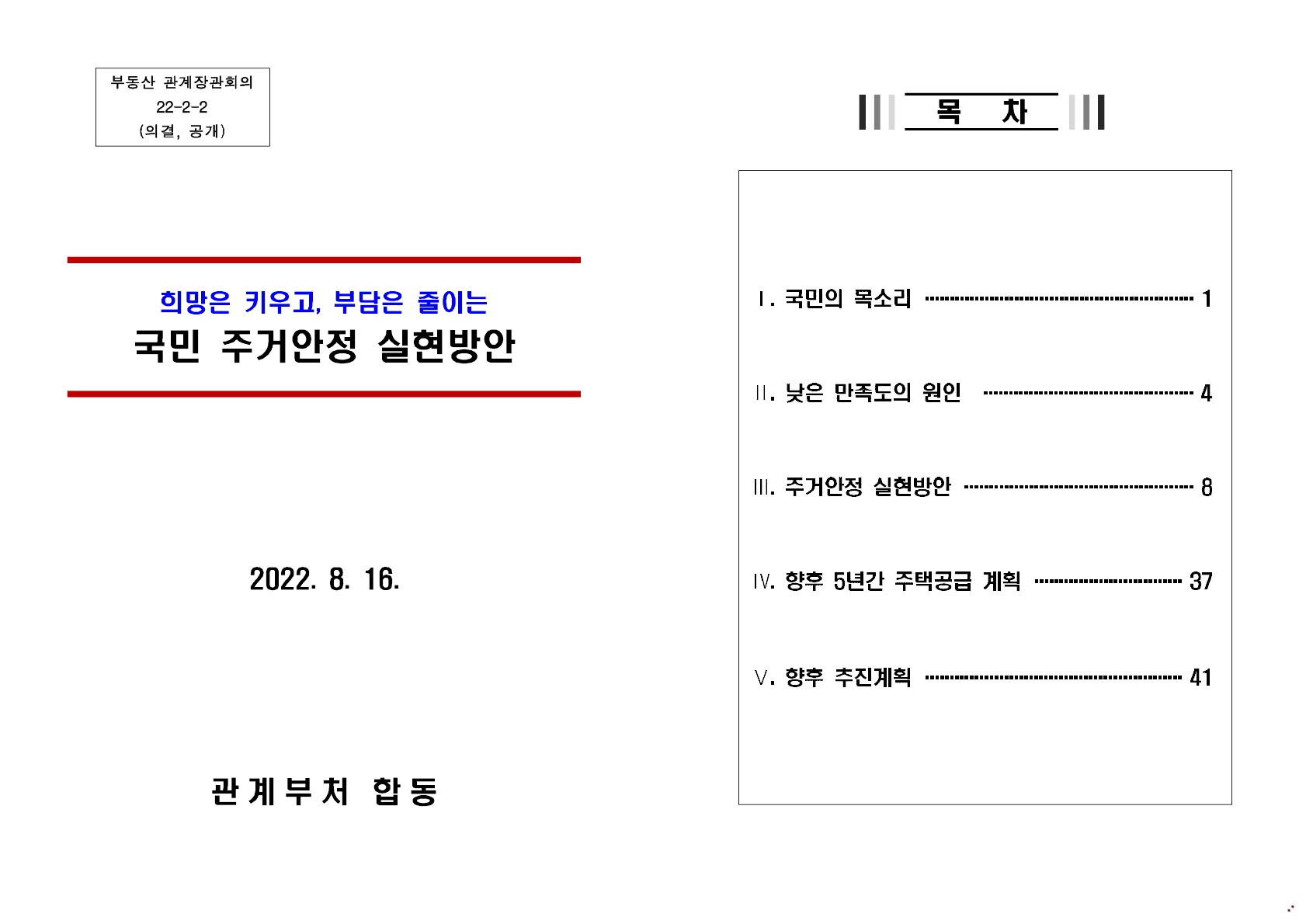 부동산 관계장관회의
22-2-2
(의결, 공개)

희망은 키우고, 부담은 줄이는
국민 주거안정 실현방안

2022. 8. 16.

관계부처 합동

목 차

Ⅰ. 국민의 목소리 1

Ⅱ. 낮은 만족도의 원인 4

Ⅲ. 주거안정 실현방안 8

Ⅳ. 향후 5년간 주택공급 계획 37

Ⅴ. 향후 추진계획 41